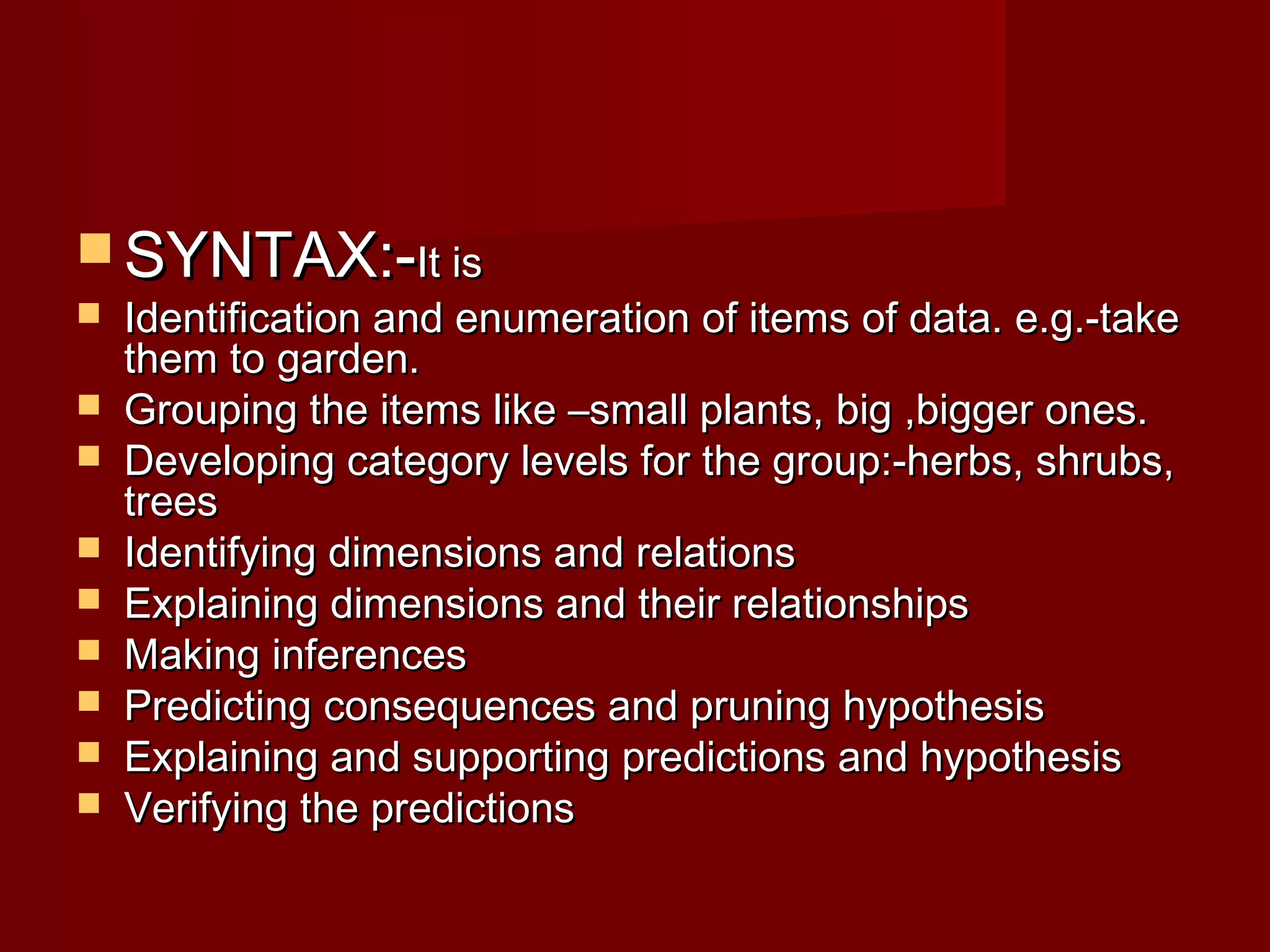 SYNTAX:-It is

Identification and enumeration of items of data. e.g.-take them to garden.

Grouping the items like –small plants, big ,bigger ones.

Developing category levels for the group:-herbs, shrubs, trees

Identifying dimensions and relations

Explaining dimensions and their relationships

Making inferences

Predicting consequences and pruning hypothesis

Explaining and supporting predictions and hypothesis

Verifying the predictions